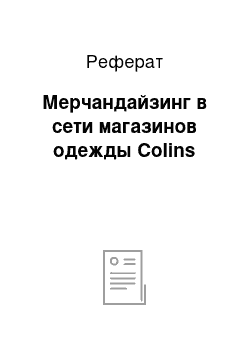 Реферат

Мерчандайзинг в сети магазинов одежды Colins